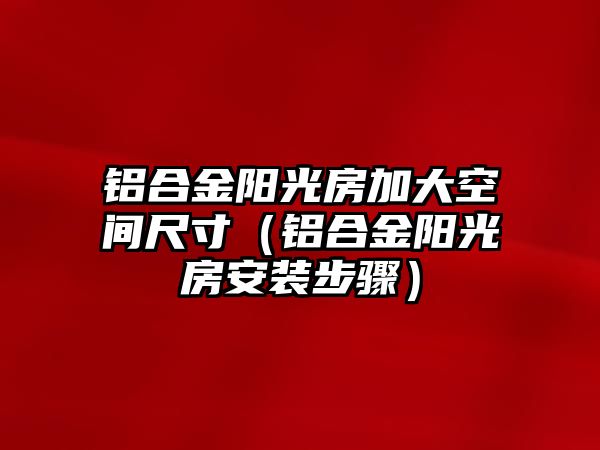 铝合金阳光房加大空间尺寸（铝合金阳光房安装步骤）